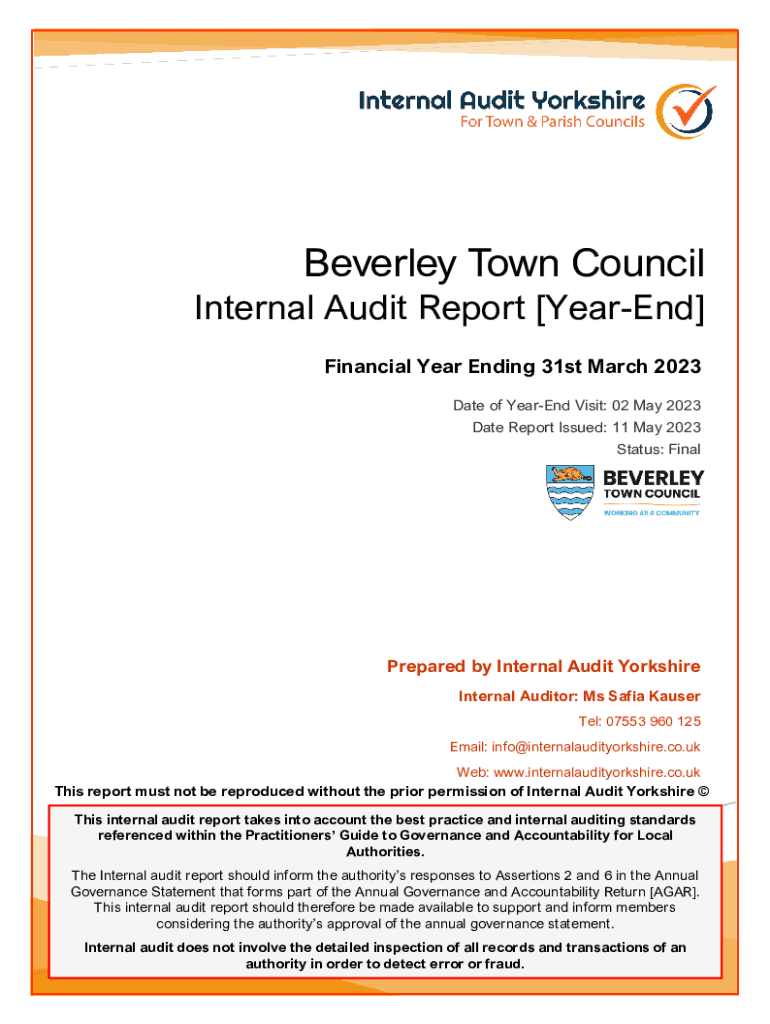 Internal Audit Yorkshire
For Town & Parish Councils

Beverley Town Council
Internal Audit Report [Year-End]

Financial Year Ending 31st March 2023

Date of Year-End Visit: 02 May 2023
Date Report Issued: 11 May 2023
Status: Final

BEVERLEY
TOWN COUNCIL
WORKING AS A COMMUNITY

Prepared by Internal Audit Yorkshire

Internal Auditor: Ms Safia Kauser

Tel: 07553 960 125

Email: info@internalaudityorkshire.co.uk

Web: www.internalaudityorkshire.co.uk

This report must not be reproduced without the prior permission of Internal Audit Yorkshire ©

This internal audit report takes into account the best practice and internal auditing standards referenced within the Practitioners' Guide to Governance and Accountability for Local Authorities.

The Internal audit report should inform the authority's responses to Assertions 2 and 6 in the Annual Governance Statement that forms part of the Annual Governance and Accountability Return [AGAR]. This internal audit report should therefore be made available to support and inform members considering the authority's approval of the annual governance statement.

Internal audit does not involve the detailed inspection of all records and transactions of an authority in order to detect error or fraud.